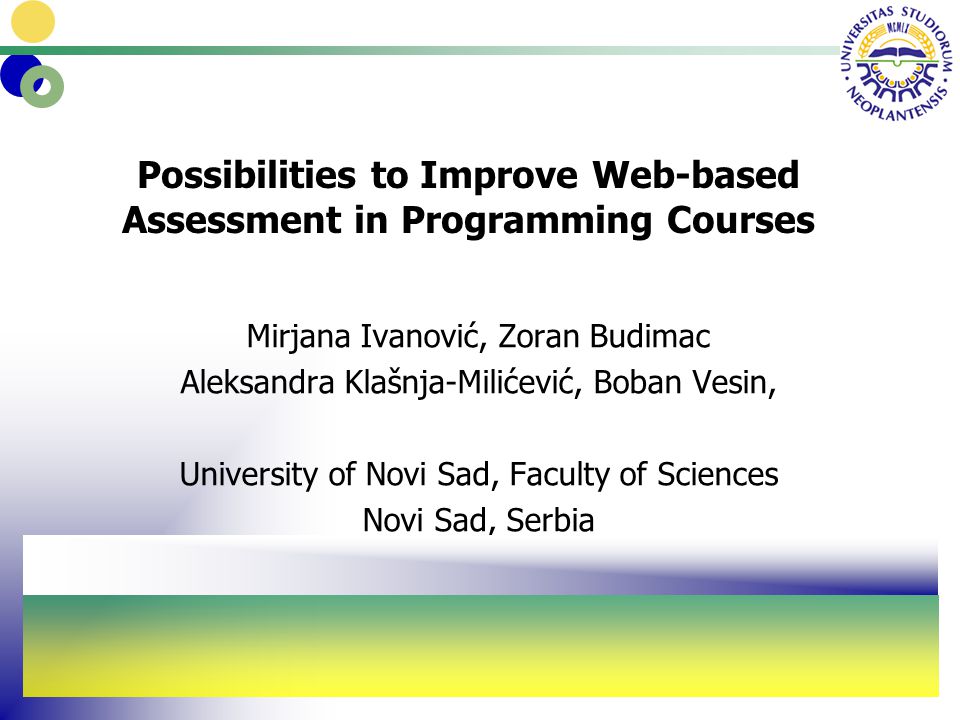 UNIVERSITAS STUDIORUM NEOPLANTENSIS MCMLX

Possibilities to Improve Web-based Assessment in Programming Courses

Mirjana Ivanović, Zoran Budimac
Aleksandra Klašnja-Milićević, Boban Vesin,

University of Novi Sad, Faculty of Sciences
Novi Sad, Serbia